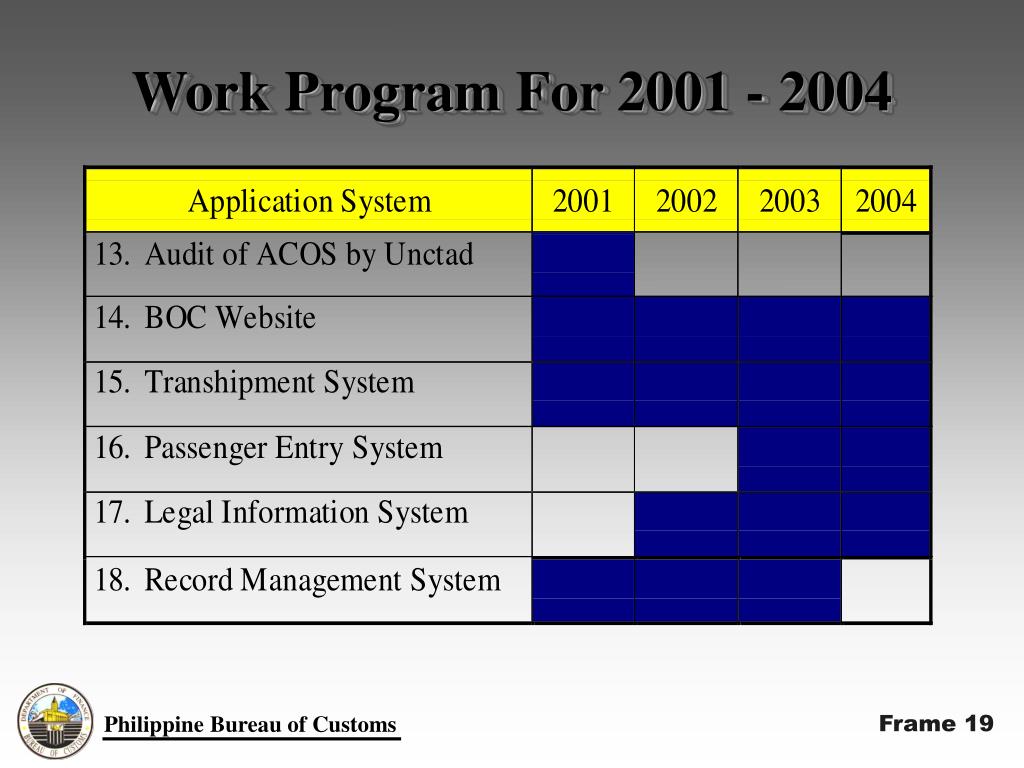 Work Program For 2001 - 2004

| Application System | 2001 | 2002 | 2003 | 2004 |
|---|---|---|---|---|
| 13. Audit of ACOS by Unctad | | | | |
| 14. BOC Website | | | | |
| 15. Transhipment System | | | | |
| 16. Passenger Entry System | | | | |
| 17. Legal Information System | | | | |
| 18. Record Management System | | | | |

DEPARTMENT OF FINANCE
BUREAU OF CUSTOMS

Philippine Bureau of Customs

Frame 19